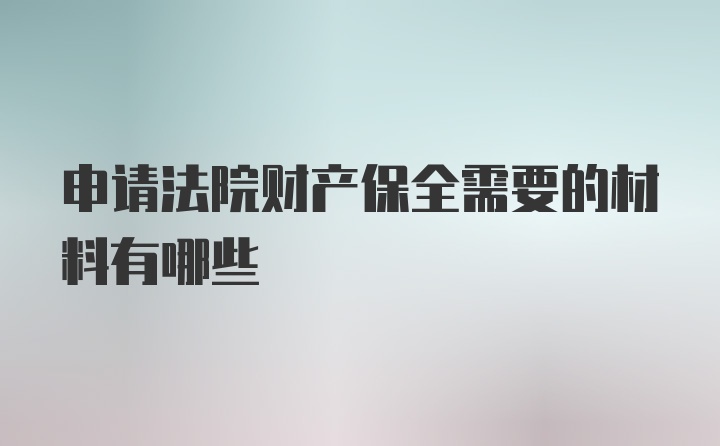 申请法院财产保全需要的材料有哪些